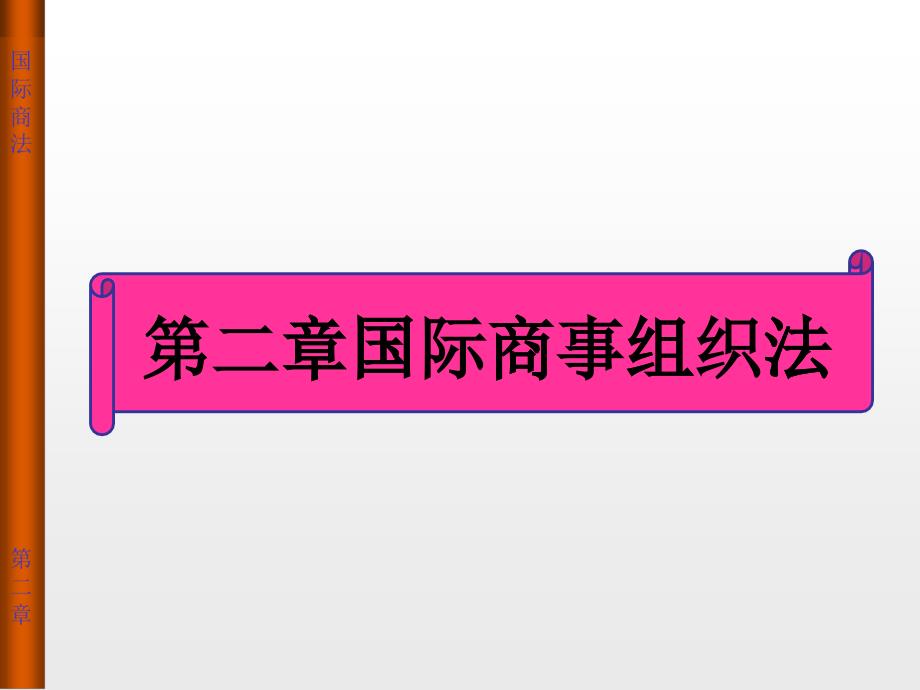 国际商法

第二章国际商事组织法

第二章